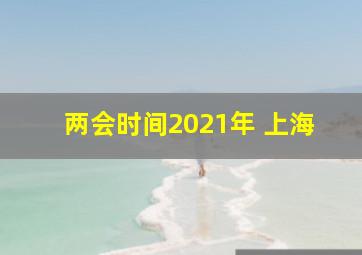 两会时间2021年 上海